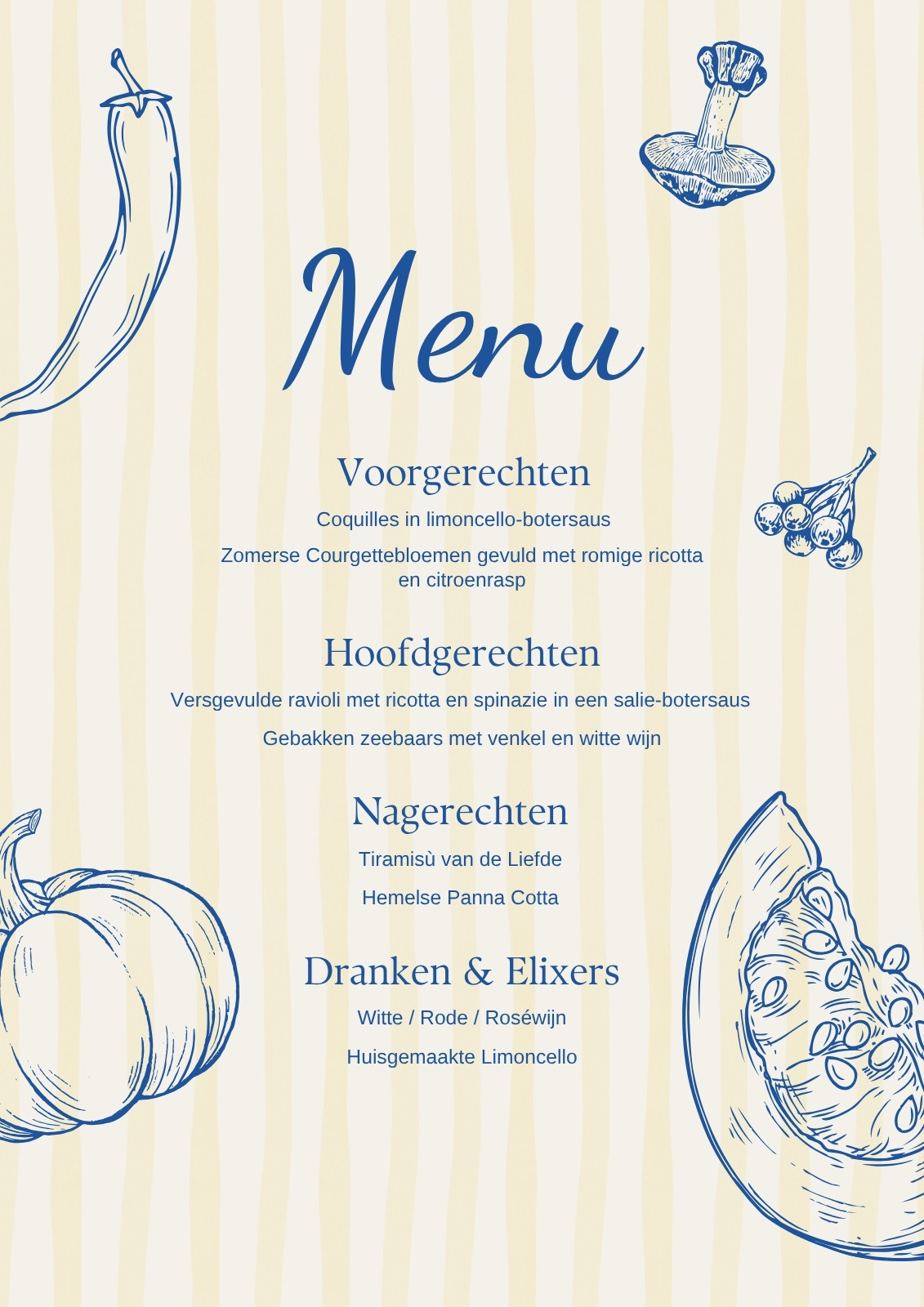 Menu

Voorgerechten

Coquilles in limoncello-botersaus

Zomerse Courgettebloemen gevuld met romige ricotta en citroenrasp

Hoofdgerechten

Versgevulde ravioli met ricotta en spinazie in een salie-botersaus

Gebakken zeebaars met venkel en witte wijn

Nagerechten

Tiramisù van de Liefde

Hemelse Panna Cotta

Dranken & Elixers

Witte / Rode / Roséwijn

Huisgemaakte Limoncello